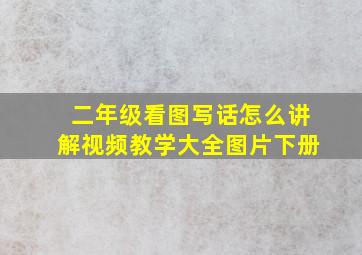 二年级看图写话怎么讲解视频教学大全图片下册